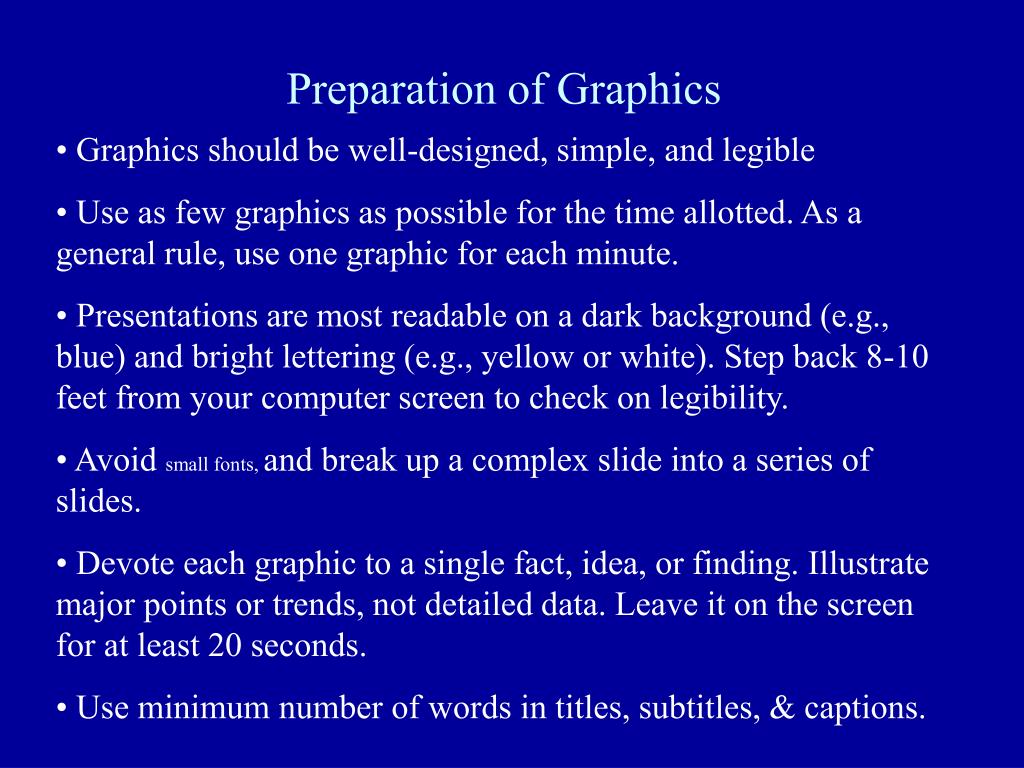 Preparation of Graphics

• Graphics should be well-designed, simple, and legible

• Use as few graphics as possible for the time allotted. As a general rule, use one graphic for each minute.

• Presentations are most readable on a dark background (e.g., blue) and bright lettering (e.g., yellow or white). Step back 8-10 feet from your computer screen to check on legibility.

• Avoid small fonts, and break up a complex slide into a series of slides.

• Devote each graphic to a single fact, idea, or finding. Illustrate major points or trends, not detailed data. Leave it on the screen for at least 20 seconds.

• Use minimum number of words in titles, subtitles, & captions.